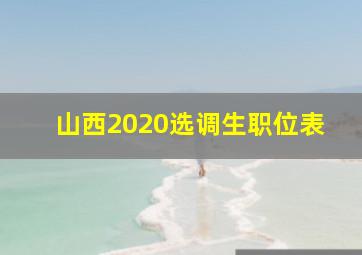 山西2020选调生职位表